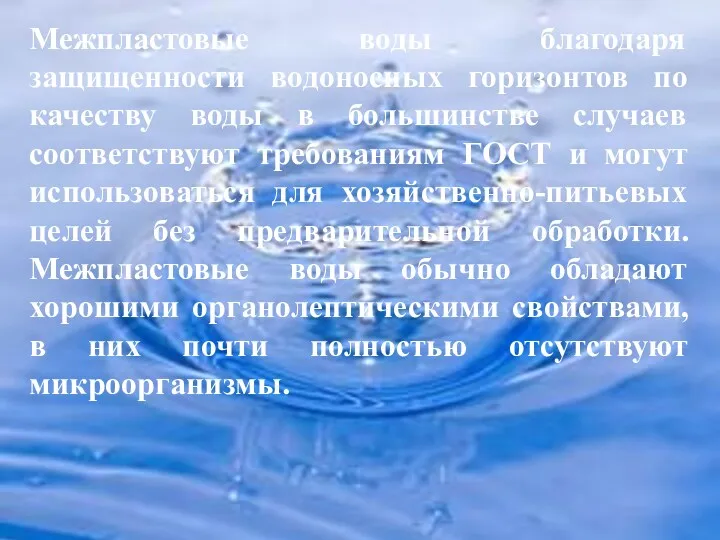 Межпластовые воды благодаря защищенности водоносных горизонтов по качеству воды в большинстве случаев соответствуют требованиям ГОСТ и могут использоваться для хозяйственно-питьевых целей без предварительной обработки. Межпластовые воды обычно обладают хорошими органолептическими свойствами, в них почти полностью отсутствуют микроорганизмы.